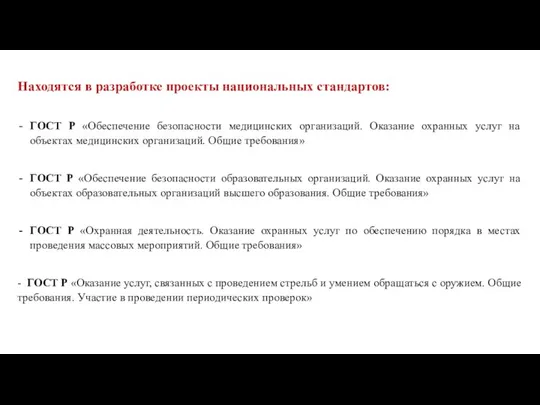 Находятся в разработке проекты национальных стандартов:

- ГОСТ Р «Обеспечение безопасности медицинских организаций. Оказание охранных услуг на объектах медицинских организаций. Общие требования»

- ГОСТ Р «Обеспечение безопасности образовательных организаций. Оказание охранных услуг на объектах образовательных организаций высшего образования. Общие требования»

- ГОСТ Р «Охранная деятельность. Оказание охранных услуг по обеспечению порядка в местах проведения массовых мероприятий. Общие требования»

- ГОСТ Р «Оказание услуг, связанных с проведением стрельб и умением обращаться с оружием. Общие требования. Участие в проведении периодических проверок»